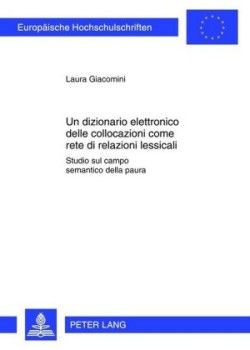 Europäische Hochschulschriften

Laura Giacomini

Un dizionario elettronico delle collocazioni come rete di relazioni lessicali

Studio sul campo semantico della paura

PETER LANG